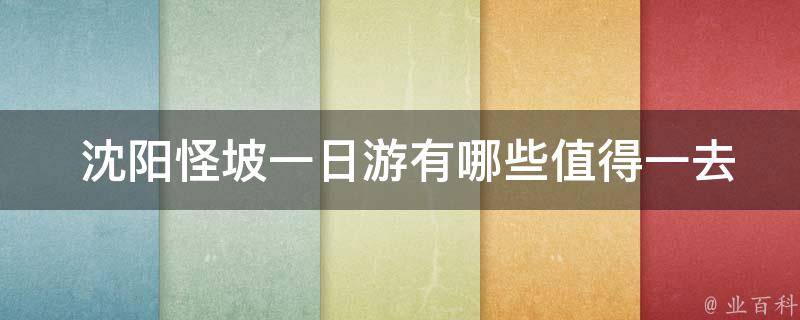 沈阳怪坡一日游有哪些值得一去

@ 业百科